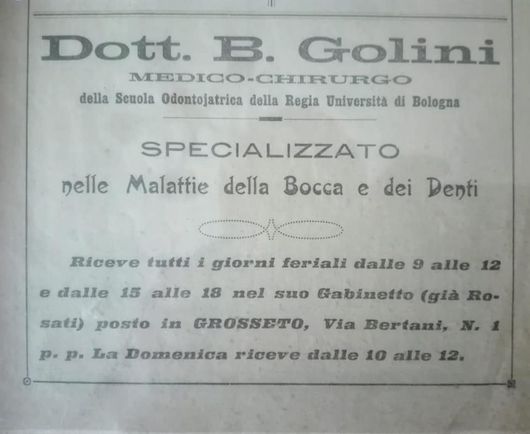 Dott. B. Golini

MEDICO-CHIRURGO

della Scuola Odontojatrica della Regia Università di Bologna

SPECIALIZZATO

nelle Malattie della Bocca e dei Denti

Riceve tutti i giorni feriali dalle 9 alle 12 e dalle 15 alle 18 nel suo Gabinetto (già Rosati) posto in GROSSETO, Via Bertani, N. 1 p. p. La Domenica riceve dalle 10 alle 12.